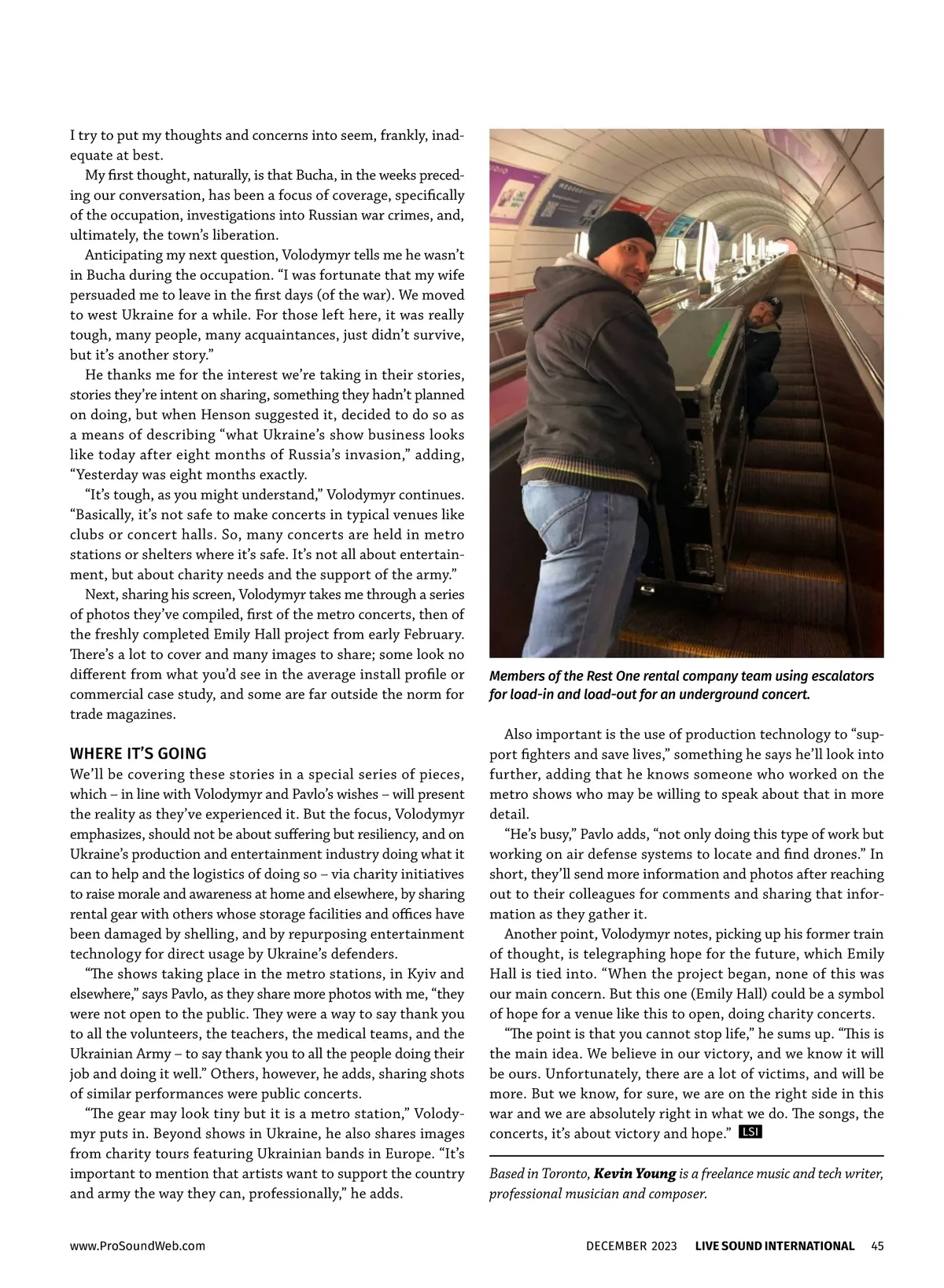 I try to put my thoughts and concerns into seem, frankly, inadequate at best.

My first thought, naturally, is that Bucha, in the weeks preceding our conversation, has been a focus of coverage, specifically of the occupation, investigations into Russian war crimes, and, ultimately, the town's liberation.

Anticipating my next question, Volodymyr tells me he wasn't in Bucha during the occupation. "I was fortunate that my wife persuaded me to leave in the first days (of the war). We moved to west Ukraine for a while. For those left here, it was really tough, many people, many acquaintances, just didn't survive, but it's another story."

He thanks me for the interest we're taking in their stories, stories they're intent on sharing, something they hadn't planned on doing, but when Henson suggested it, decided to do so as a means of describing "what Ukraine's show business looks like today after eight months of Russia's invasion," adding, "Yesterday was eight months exactly.

"It's tough, as you might understand," Volodymyr continues. "Basically, it's not safe to make concerts in typical venues like clubs or concert halls. So, many concerts are held in metro stations or shelters where it's safe. It's not all about entertainment, but about charity needs and the support of the army."

Next, sharing his screen, Volodymyr takes me through a series of photos they've compiled, first of the metro concerts, then of the freshly completed Emily Hall project from early February. There's a lot to cover and many images to share; some look no different from what you'd see in the average install profile or commercial case study, and some are far outside the norm for trade magazines.

WHERE IT'S GOING

We'll be covering these stories in a special series of pieces, which – in line with Volodymyr and Pavlo's wishes – will present the reality as they've experienced it. But the focus, Volodymyr emphasizes, should not be about suffering but resiliency, and on Ukraine's production and entertainment industry doing what it can to help and the logistics of doing so – via charity initiatives to raise morale and awareness at home and elsewhere, by sharing rental gear with others whose storage facilities and offices have been damaged by shelling, and by repurposing entertainment technology for direct usage by Ukraine's defenders.

"The shows taking place in the metro stations, in Kyiv and elsewhere," says Pavlo, as they share more photos with me, "they were not open to the public. They were a way to say thank you to all the volunteers, the teachers, the medical teams, and the Ukrainian Army – to say thank you to all the people doing their job and doing it well." Others, however, he adds, sharing shots of similar performances were public concerts.

"The gear may look tiny but it is a metro station," Volodymyr puts in. Beyond shows in Ukraine, he also shares images from charity tours featuring Ukrainian bands in Europe. "It's important to mention that artists want to support the country and army the way they can, professionally," he adds.

Members of the Rest One rental company team using escalators for load-in and load-out for an underground concert.

Also important is the use of production technology to "support fighters and save lives," something he says he'll look into further, adding that he knows someone who worked on the metro shows who may be willing to speak about that in more detail.

"He's busy," Pavlo adds, "not only doing this type of work but working on air defense systems to locate and find drones." In short, they'll send more information and photos after reaching out to their colleagues for comments and sharing that information as they gather it.

Another point, Volodymyr notes, picking up his former train of thought, is telegraphing hope for the future, which Emily Hall is tied into. "When the project began, none of this was our main concern. But this one (Emily Hall) could be a symbol of hope for a venue like this to open, doing charity concerts.

"The point is that you cannot stop life," he sums up. "This is the main idea. We believe in our victory, and we know it will be ours. Unfortunately, there are a lot of victims, and will be more. But we know, for sure, we are on the right side in this war and we are absolutely right in what we do. The songs, the concerts, it's about victory and hope." LSI

Based in Toronto, Kevin Young is a freelance music and tech writer, professional musician and composer.

www.ProSoundWeb.com DECEMBER 2023 LIVE SOUND INTERNATIONAL 45